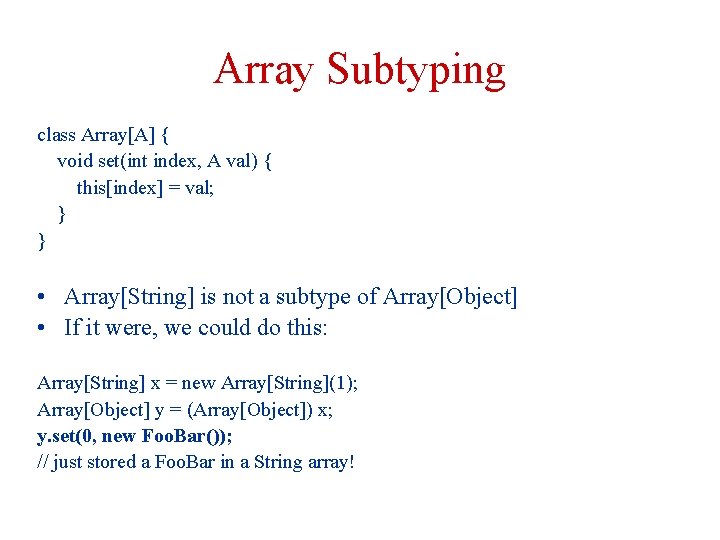 Array Subtyping

class Array[A] {
void set(int index, A val) {
this[index] = val;
}
}

• Array[String] is not a subtype of Array[Object]
• If it were, we could do this:

Array[String] x = new Array[String](1);
Array[Object] y = (Array[Object]) x;
y.set(0, new FooBar());
// just stored a FooBar in a String array!